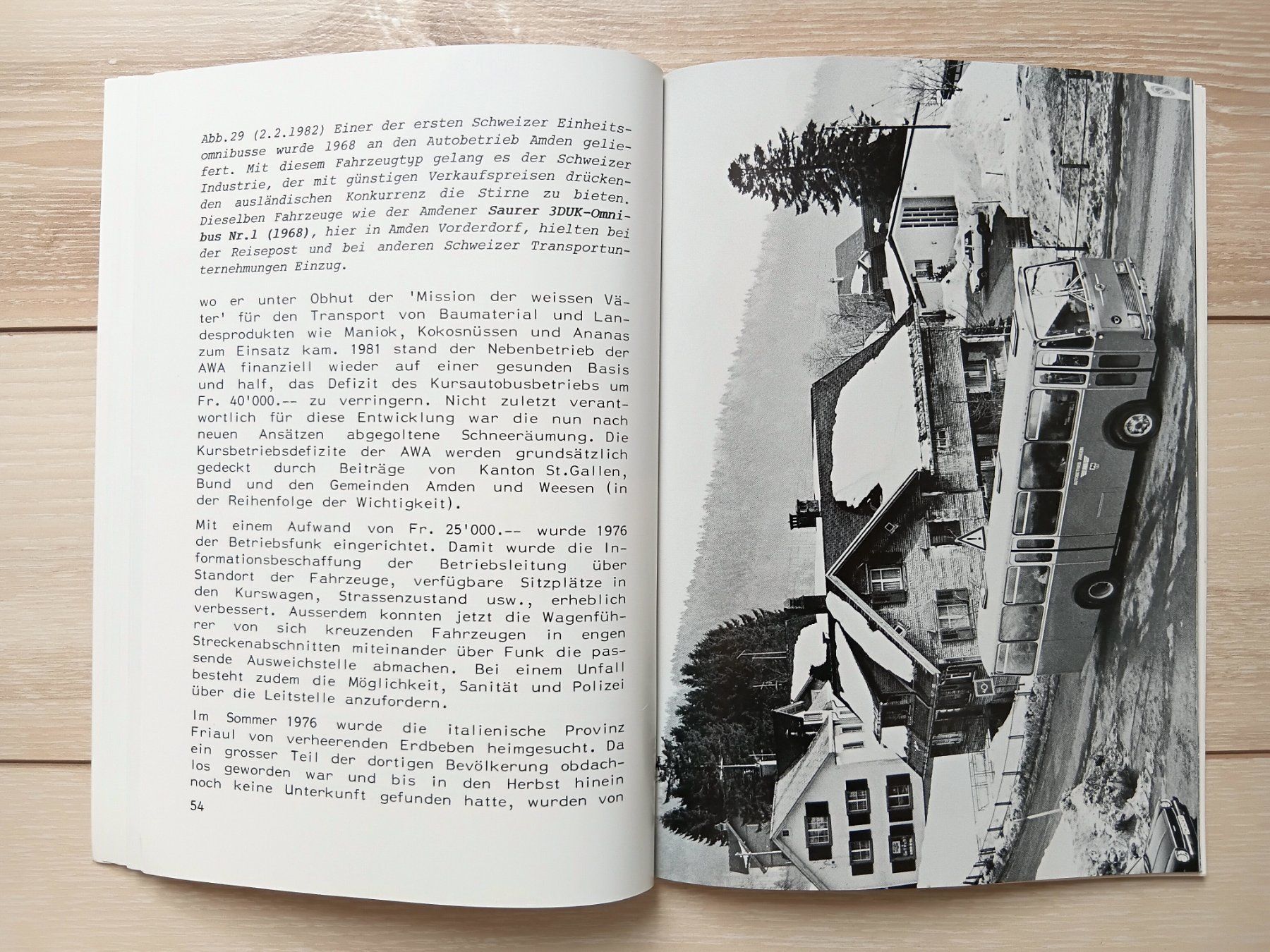 Abb.29 (2.2.1982) Einer der ersten Schweizer Einheitsomnibusse wurde 1968 an den Autobetrieb Amden geliefert. Mit diesem Fahrzeugtyp gelang es der Schweizer Industrie, der mit günstigen Verkaufspreisen drückenden ausländischen Konkurrenz die Stirne zu bieten. Dieselben Fahrzeuge wie der Amdener Saurer 3DUK-Omnibus Nr.1 (1968), hier in Amden Vorderdorf, hielten bei der Reisepost und bei anderen Schweizer Transportunternehmungen Einzug.

wo er unter Obhut der 'Mission der weissen Väter' für den Transport von Baumaterial und Landesprodukten wie Maniok, Kokosnüssen und Ananas zum Einsatz kam. 1981 stand der Nebenbetrieb der AWA finanziell wieder auf einer gesunden Basis und half, das Defizit des Kursautobusbetriebs um Fr. 40'000.-- zu verringern. Nicht zuletzt verantwortlich für diese Entwicklung war die nun nach neuen Ansätzen abgegoltene Schneeräumung. Die Kursbetriebsdefizite der AWA werden grundsätzlich gedeckt durch Beiträge von Kanton St.Gallen, Bund und den Gemeinden Amden und Weesen (in der Reihenfolge der Wichtigkeit).

Mit einem Aufwand von Fr. 25'000.-- wurde 1976 der Betriebsfunk eingerichtet. Damit wurde die Informationsbeschaffung der Betriebsleitung über Standort der Fahrzeuge, verfügbare Sitzplätze in den Kurswagen, Strassenzustand usw., erheblich verbessert. Ausserdem konnten jetzt die Wagenführer von sich kreuzenden Fahrzeugen in engen Streckenabschnitten miteinander über Funk die passende Ausweichstelle abmachen. Bei einem Unfall besteht zudem die Möglichkeit, Sanität und Polizei über die Leitstelle anzufordern.

Im Sommer 1976 wurde die italienische Provinz Friaul von verheerenden Erdbeben heimgesucht. Da ein grosser Teil der dortigen Bevölkerung obdachlos geworden war und bis in den Herbst hinein noch keine Unterkunft gefunden hatte, wurden von

54